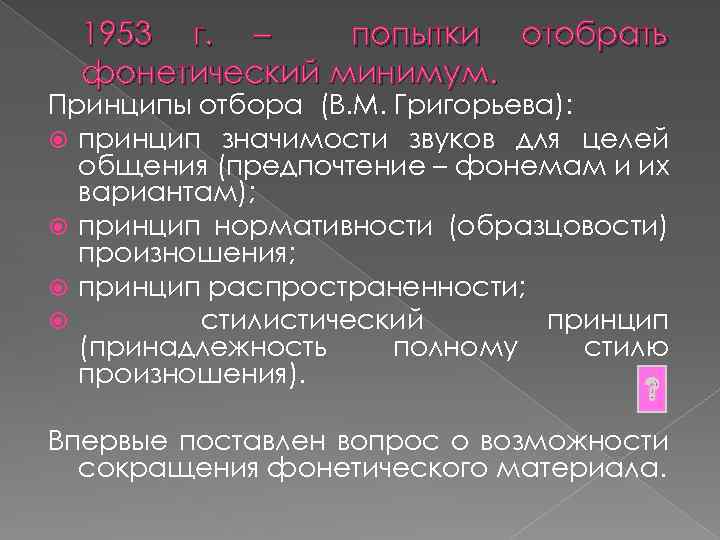 1953 г. – попытки отобрать фонетический минимум.

Принципы отбора (В.М. Григорьева):

принцип значимости звуков для целей общения (предпочтение – фонемам и их вариантам);

принцип нормативности (образцовости) произношения;

принцип распространенности;

стилистический принцип (принадлежность полному стилю произношения).

?

Впервые поставлен вопрос о возможности сокращения фонетического материала.